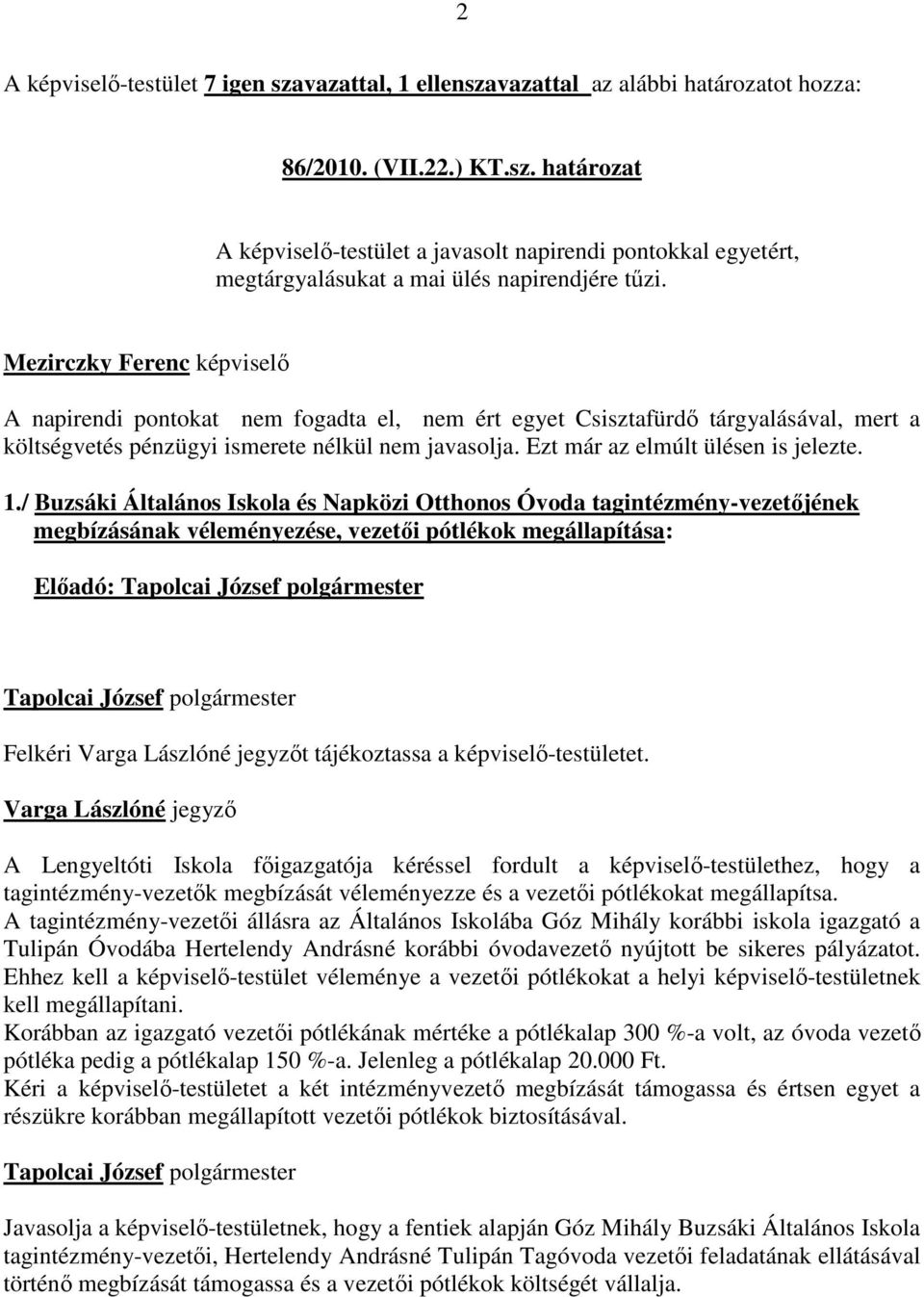 2

A képviselő-testület 7 igen szavazattal, 1 ellenszavazattal az alábbi határozatot hozza:

86/2010. (VII.22.) KT.sz. határozat

A képviselő-testület a javasolt napirendi pontokkal egyetért, megtárgyalásukat a mai ülés napirendjére tűzi.

Mezirczky Ferenc képviselő

A napirendi pontokat nem fogadta el, nem ért egyet Csisztafürdő tárgyalásával, mert a költségvetés pénzügyi ismerete nélkül nem javasolja. Ezt már az elmúlt ülésen is jelezte.

1./ Buzsáki Általános Iskola és Napközi Otthonos Óvoda tagintézmény-vezetőjének megbízásának véleményezése, vezetői pótlékok megállapítása:

Előadó: Tapolcai József polgármester

Tapolcai József polgármester

Felkéri Varga Lászlóné jegyzőt tájékoztassa a képviselő-testületet.

Varga Lászlóné jegyző

A Lengyeltóti Iskola főigazgatója kéréssel fordult a képviselő-testülethez, hogy a tagintézmény-vezetők megbízását véleményezze és a vezetői pótlékokat megállapítsa.
A tagintézmény-vezetői állásra az Általános Iskolába Góz Mihály korábbi iskola igazgató a Tulipán Óvodába Hertelendy Andrásné korábbi óvodavezető nyújtott be sikeres pályázatot. Ehhez kell a képviselő-testület véleménye a vezetői pótlékokat a helyi képviselő-testületnek kell megállapítani.
Korábban az igazgató vezetői pótlékának mértéke a pótlékalap 300 %-a volt, az óvoda vezető pótléka pedig a pótlékalap 150 %-a. Jelenleg a pótlékalap 20.000 Ft.
Kéri a képviselő-testületet a két intézményvezető megbízását támogassa és értsen egyet a részükre korábban megállapított vezetői pótlékok biztosításával.

Tapolcai József polgármester

Javasolja a képviselő-testületnek, hogy a fentiek alapján Góz Mihály Buzsáki Általános Iskola tagintézmény-vezetői, Hertelendy Andrásné Tulipán Tagóvoda vezetői feladatának ellátásával történő megbízását támogassa és a vezetői pótlékok költségét vállalja.